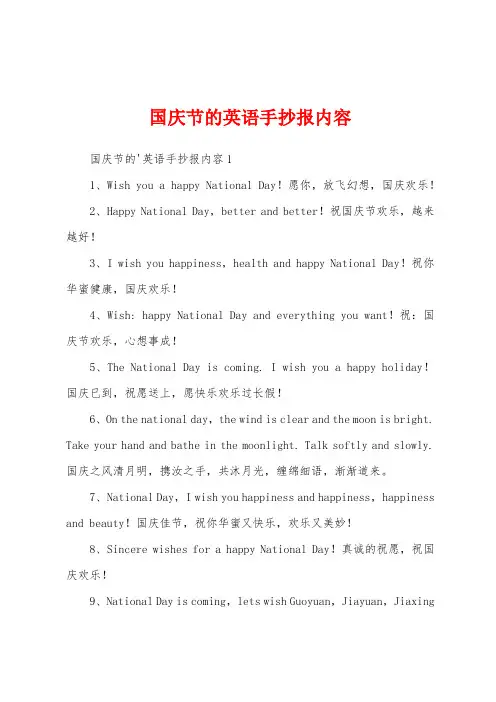 国庆节的英语手抄报内容

国庆节的'英语手抄报内容1

1、Wish you a happy National Day！愿你，放飞幻想，国庆欢乐！

2、Happy National Day，better and better！祝国庆节欢乐，越来越好！

3、I wish you happiness，health and happy National Day！祝你华蜜健康，国庆欢乐！

4、Wish: happy National Day and everything you want！祝：国庆节欢乐，心想事成！

5、The National Day is coming. I wish you a happy holiday！国庆已到，祝愿送上，愿快乐欢乐过长假！

6、On the national day，the wind is clear and the moon is bright. Take your hand and bathe in the moonlight. Talk softly and slowly. 国庆之风清月明，携汝之手，共沐月光，缠绵细语，渐渐道来。

7、National Day，I wish you happiness and happiness，happiness and beauty！国庆佳节，祝你华蜜又快乐，欢乐又美妙！

8、Sincere wishes for a happy National Day！真诚的祝愿，祝国庆欢乐！

9、National Day is coming，lets wish Guoyuan，Jiayuan，Jiaxing